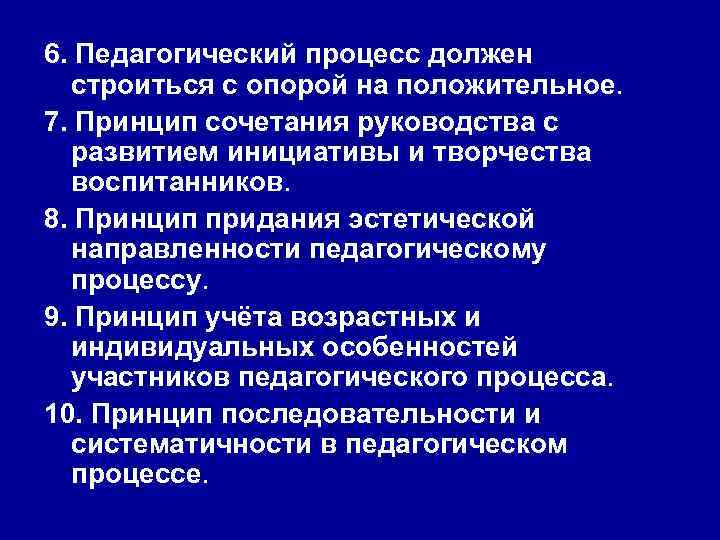 6. Педагогический процесс должен строиться с опорой на положительное.

7. Принцип сочетания руководства с развитием инициативы и творчества воспитанников.

8. Принцип придания эстетической направленности педагогическому процессу.

9. Принцип учёта возрастных и индивидуальных особенностей участников педагогического процесса.

10. Принцип последовательности и систематичности в педагогическом процессе.